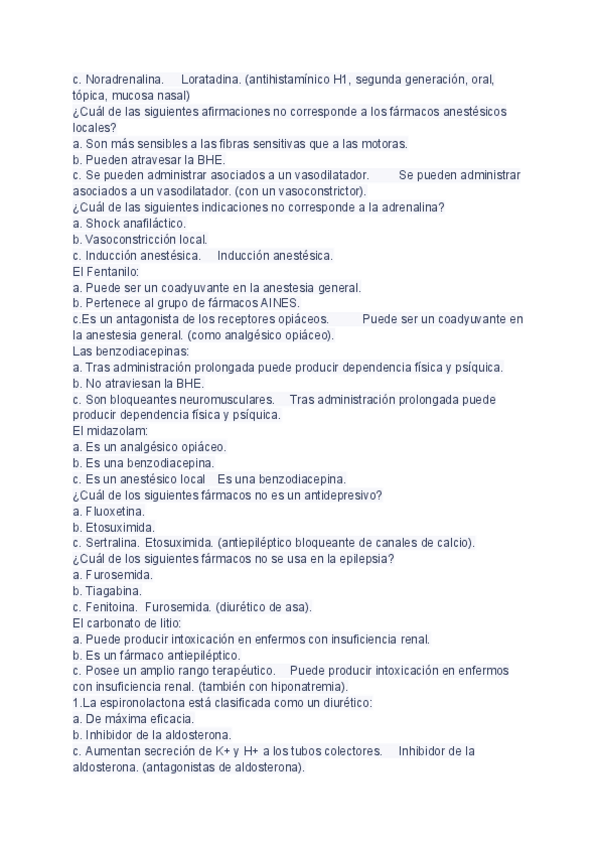 c. Noradrenalina. Loratadina. (antihistamínico H1, segunda generación, oral, tópica, mucosa nasal)
¿Cuál de las siguientes afirmaciones no corresponde a los fármacos anestésicos locales?
a. Son más sensibles a las fibras sensitivas que a las motoras.
b. Pueden atravesar la BHE.
c. Se pueden administrar asociados a un vasodilatador. Se pueden administrar asociados a un vasodilatador. (con un vasoconstrictor).
¿Cuál de las siguientes indicaciones no corresponde a la adrenalina?
a. Shock anafiláctico.
b. Vasoconstricción local.
c. Inducción anestésica. Inducción anestésica.
El Fentanilo:
a. Puede ser un coadyuvante en la anestesia general.
b. Pertenece al grupo de fármacos AINES.
c.Es un antagonista de los receptores opiáceos. Puede ser un coadyuvante en la anestesia general. (como analgésico opiáceo).
Las benzodiacepinas:
a. Tras administración prolongada puede producir dependencia física y psíquica.
b. No atraviesan la BHE.
c. Son bloqueantes neuromusculares. Tras administración prolongada puede producir dependencia física y psíquica.
El midazolam:
a. Es un analgésico opiáceo.
b. Es una benzodiacepina.
c. Es un anestésico local Es una benzodiacepina.
¿Cuál de los siguientes fármacos no es un antidepresivo?
a. Fluoxetina.
b. Etosuximida.
c. Sertralina. Etosuximida. (antiepiléptico bloqueante de canales de calcio).
¿Cuál de los siguientes fármacos no se usa en la epilepsia?
a. Furosemida.
b. Tiagabina.
c. Fenitoina. Furosemida. (diurético de asa).
El carbonato de litio:
a. Puede producir intoxicación en enfermos con insuficiencia renal.
b. Es un fármaco antiepiléptico.
c. Posee un amplio rango terapéutico. Puede producir intoxicación en enfermos con insuficiencia renal. (también con hiponatremia).
1.La espironolactona está clasificada como un diurético:
a. De máxima eficacia.
b. Inhibidor de la aldosterona.
c. Aumentan secreción de K+ y H+ a los tubos colectores. Inhibidor de la aldosterona. (antagonistas de aldosterona).